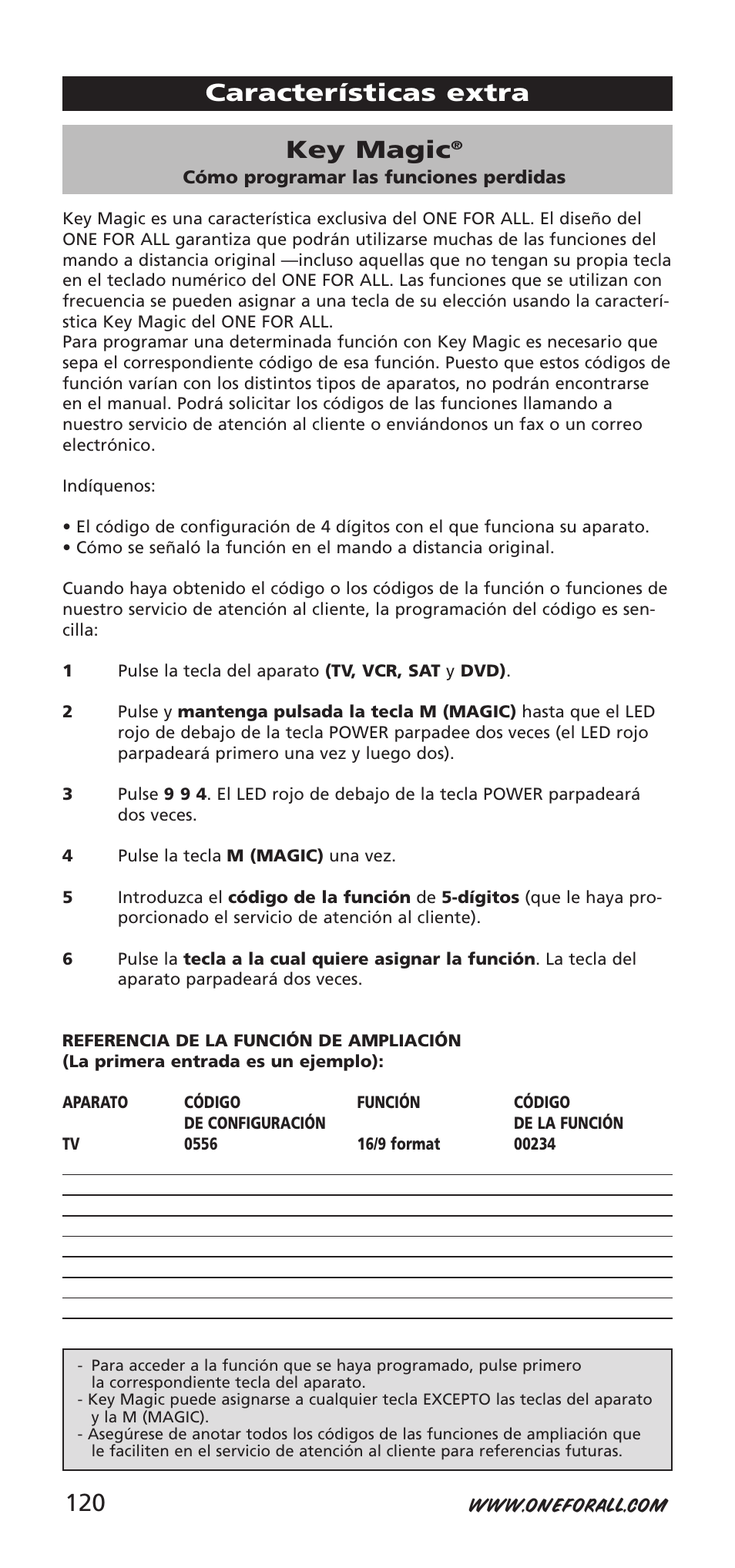 Características extra

Key Magic®
Cómo programar las funciones perdidas

Key Magic es una característica exclusiva del ONE FOR ALL. El diseño del ONE FOR ALL garantiza que podrán utilizarse muchas de las funciones del mando a distancia original —incluso aquellas que no tengan su propia tecla en el teclado numérico del ONE FOR ALL. Las funciones que se utilizan con frecuencia se pueden asignar a una tecla de su elección usando la característica Key Magic del ONE FOR ALL.
Para programar una determinada función con Key Magic es necesario que sepa el correspondiente código de esa función. Puesto que estos códigos de función varían con los distintos tipos de aparatos, no podrán encontrarse en el manual. Podrá solicitar los códigos de las funciones llamando a nuestro servicio de atención al cliente o enviándonos un fax o un correo electrónico.

Indíquenos:

• El código de configuración de 4 dígitos con el que funciona su aparato.
• Cómo se señaló la función en el mando a distancia original.

Cuando haya obtenido el código o los códigos de la función o funciones de nuestro servicio de atención al cliente, la programación del código es sencilla:

1 Pulse la tecla del aparato (TV, VCR, SAT y DVD).

2 Pulse y mantenga pulsada la tecla M (MAGIC) hasta que el LED rojo de debajo de la tecla POWER parpadee dos veces (el LED rojo parpadeará primero una vez y luego dos).

3 Pulse 9 9 4. El LED rojo de debajo de la tecla POWER parpadeará dos veces.

4 Pulse la tecla M (MAGIC) una vez.

5 Introduzca el código de la función de 5-dígitos (que le haya proporcionado el servicio de atención al cliente).

6 Pulse la tecla a la cual quiere asignar la función. La tecla del aparato parpadeará dos veces.

REFERENCIA DE LA FUNCIÓN DE AMPLIACIÓN
(La primera entrada es un ejemplo):

| APARATO | CÓDIGO DE CONFIGURACIÓN | FUNCIÓN | CÓDIGO DE LA FUNCIÓN |
|---|---|---|---|
| TV | 0556 | 16/9 format | 00234 |

- Para acceder a la función que se haya programado, pulse primero la correspondiente tecla del aparato.
- Key Magic puede asignarse a cualquier tecla EXCEPTO las teclas del aparato y la M (MAGIC).
- Asegúrese de anotar todos los códigos de las funciones de ampliación que le faciliten en el servicio de atención al cliente para referencias futuras.

120 WWW.ONEFORALL.COM